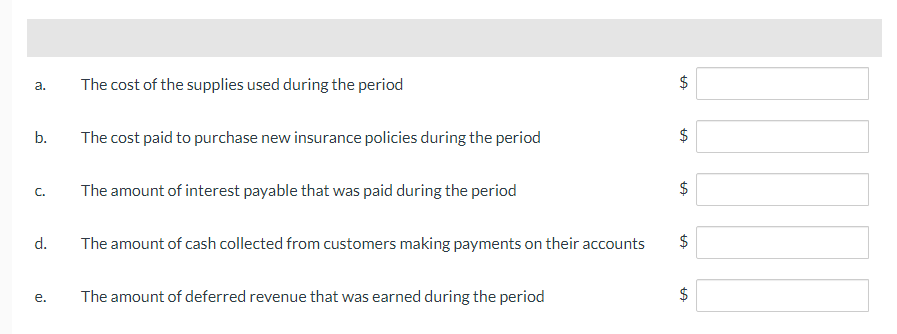 a. The cost of the supplies used during the period $

b. The cost paid to purchase new insurance policies during the period $

c. The amount of interest payable that was paid during the period $

d. The amount of cash collected from customers making payments on their accounts $

e. The amount of deferred revenue that was earned during the period $